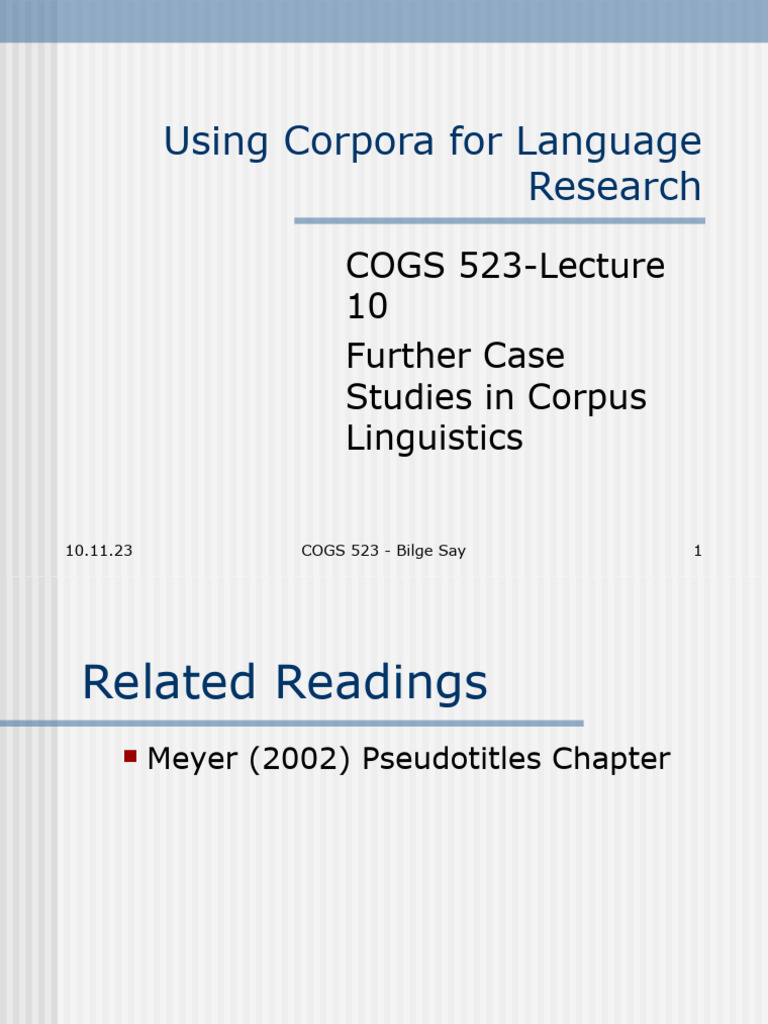 Using Corpora for Language Research

COGS 523-Lecture 10

Further Case Studies in Corpus Linguistics

10.11.23

COGS 523 - Bilge Say

1

Related Readings

Meyer (2002) Pseudotitles Chapter